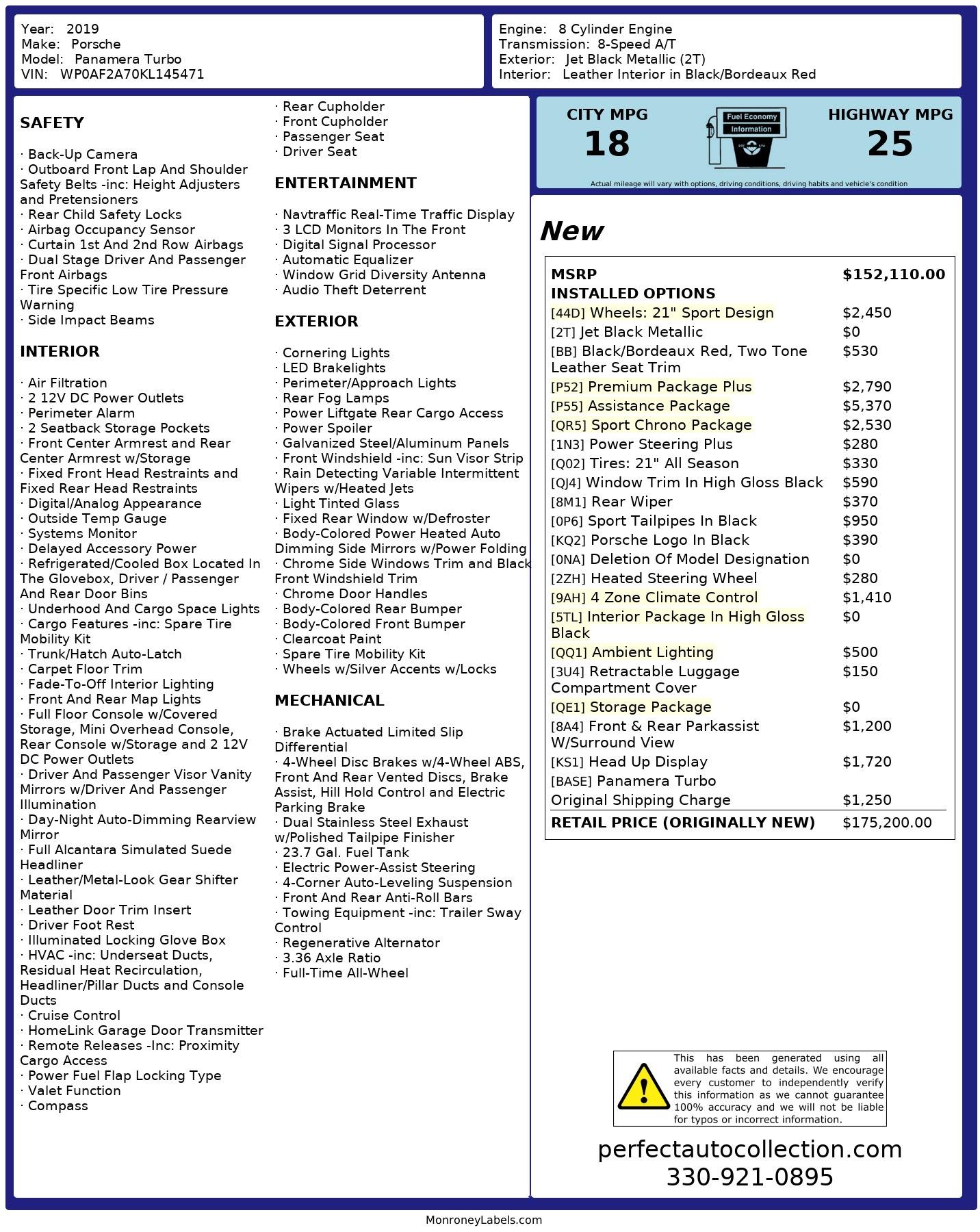 Year: 2019
Make: Porsche
Model: Panamera Turbo
VIN: WP0AF2A70KL145471

Engine: 8 Cylinder Engine
Transmission: 8-Speed A/T
Exterior: Jet Black Metallic (2T)
Interior: Leather Interior in Black/Bordeaux Red

SAFETY

· Back-Up Camera
· Outboard Front Lap And Shoulder Safety Belts -inc: Height Adjusters and Pretensioners
· Rear Child Safety Locks
· Airbag Occupancy Sensor
· Curtain 1st And 2nd Row Airbags
· Dual Stage Driver And Passenger Front Airbags
· Tire Specific Low Tire Pressure Warning
· Side Impact Beams

INTERIOR

· Air Filtration
· 2 12V DC Power Outlets
· Perimeter Alarm
· 2 Seatback Storage Pockets
· Front Center Armrest and Rear Center Armrest w/Storage
· Fixed Front Head Restraints and Fixed Rear Head Restraints
· Digital/Analog Appearance
· Outside Temp Gauge
· Systems Monitor
· Delayed Accessory Power
· Refrigerated/Cooled Box Located In The Glovebox, Driver / Passenger And Rear Door Bins
· Underhood And Cargo Space Lights
· Cargo Features -inc: Spare Tire Mobility Kit
· Trunk/Hatch Auto-Latch
· Carpet Floor Trim
· Fade-To-Off Interior Lighting
· Front And Rear Map Lights
· Full Floor Console w/Covered Storage, Mini Overhead Console, Rear Console w/Storage and 2 12V DC Power Outlets
· Driver And Passenger Visor Vanity Mirrors w/Driver And Passenger Illumination
· Day-Night Auto-Dimming Rearview Mirror
· Full Alcantara Simulated Suede Headliner
· Leather/Metal-Look Gear Shifter Material
· Leather Door Trim Insert
· Driver Foot Rest
· Illuminated Locking Glove Box
· HVAC -inc: Underseat Ducts, Residual Heat Recirculation, Headliner/Pillar Ducts and Console Ducts
· Cruise Control
· HomeLink Garage Door Transmitter
· Remote Releases -Inc: Proximity Cargo Access
· Power Fuel Flap Locking Type
· Valet Function
· Compass

· Rear Cupholder
· Front Cupholder
· Passenger Seat
· Driver Seat

ENTERTAINMENT

· Navtraffic Real-Time Traffic Display
· 3 LCD Monitors In The Front
· Digital Signal Processor
· Automatic Equalizer
· Window Grid Diversity Antenna
· Audio Theft Deterrent

EXTERIOR

· Cornering Lights
· LED Brakelights
· Perimeter/Approach Lights
· Rear Fog Lamps
· Power Liftgate Rear Cargo Access
· Power Spoiler
· Galvanized Steel/Aluminum Panels
· Front Windshield -inc: Sun Visor Strip
· Rain Detecting Variable Intermittent Wipers w/Heated Jets
· Light Tinted Glass
· Fixed Rear Window w/Defroster
· Body-Colored Power Heated Auto Dimming Side Mirrors w/Power Folding
· Chrome Side Windows Trim and Black Front Windshield Trim
· Chrome Door Handles
· Body-Colored Rear Bumper
· Body-Colored Front Bumper
· Clearcoat Paint
· Spare Tire Mobility Kit
· Wheels w/Silver Accents w/Locks

MECHANICAL

· Brake Actuated Limited Slip Differential
· 4-Wheel Disc Brakes w/4-Wheel ABS, Front And Rear Vented Discs, Brake Assist, Hill Hold Control and Electric Parking Brake
· Dual Stainless Steel Exhaust w/Polished Tailpipe Finisher
· 23.7 Gal. Fuel Tank
· Electric Power-Assist Steering
· 4-Corner Auto-Leveling Suspension
· Front And Rear Anti-Roll Bars
· Towing Equipment -inc: Trailer Sway Control
· Regenerative Alternator
· 3.36 Axle Ratio
· Full-Time All-Wheel

CITY MPG
18

Fuel Economy
Information

HIGHWAY MPG
25

Actual mileage will vary with options, driving conditions, driving habits and vehicle's condition

New

MSRP $152,110.00
INSTALLED OPTIONS
[44D] Wheels: 21" Sport Design $2,450
[2T] Jet Black Metallic $0
[BB] Black/Bordeaux Red, Two Tone Leather Seat Trim $530
[P52] Premium Package Plus $2,790
[P55] Assistance Package $5,370
[QR5] Sport Chrono Package $2,530
[1N3] Power Steering Plus $280
[Q02] Tires: 21" All Season $330
[QJ4] Window Trim In High Gloss Black $590
[8M1] Rear Wiper $370
[0P6] Sport Tailpipes In Black $950
[KQ2] Porsche Logo In Black $390
[0NA] Deletion Of Model Designation $0
[2ZH] Heated Steering Wheel $280
[9AH] 4 Zone Climate Control $1,410
[5TL] Interior Package In High Gloss Black $0
[QQ1] Ambient Lighting $500
[3U4] Retractable Luggage Compartment Cover $150
[QE1] Storage Package $0
[8A4] Front & Rear Parkassist W/Surround View $1,200
[KS1] Head Up Display $1,720
[BASE] Panamera Turbo
Original Shipping Charge $1,250
RETAIL PRICE (ORIGINALLY NEW) $175,200.00

This has been generated using all available facts and details. We encourage every customer to independently verify this information as we cannot guarantee 100% accuracy and we will not be liable for typos or incorrect information.

perfectautocollection.com
330-921-0895

MonroneyLabels.com